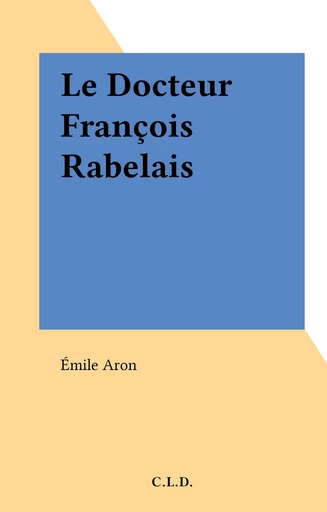 Le Docteur François Rabelais

Émile Aron

C.L.D.